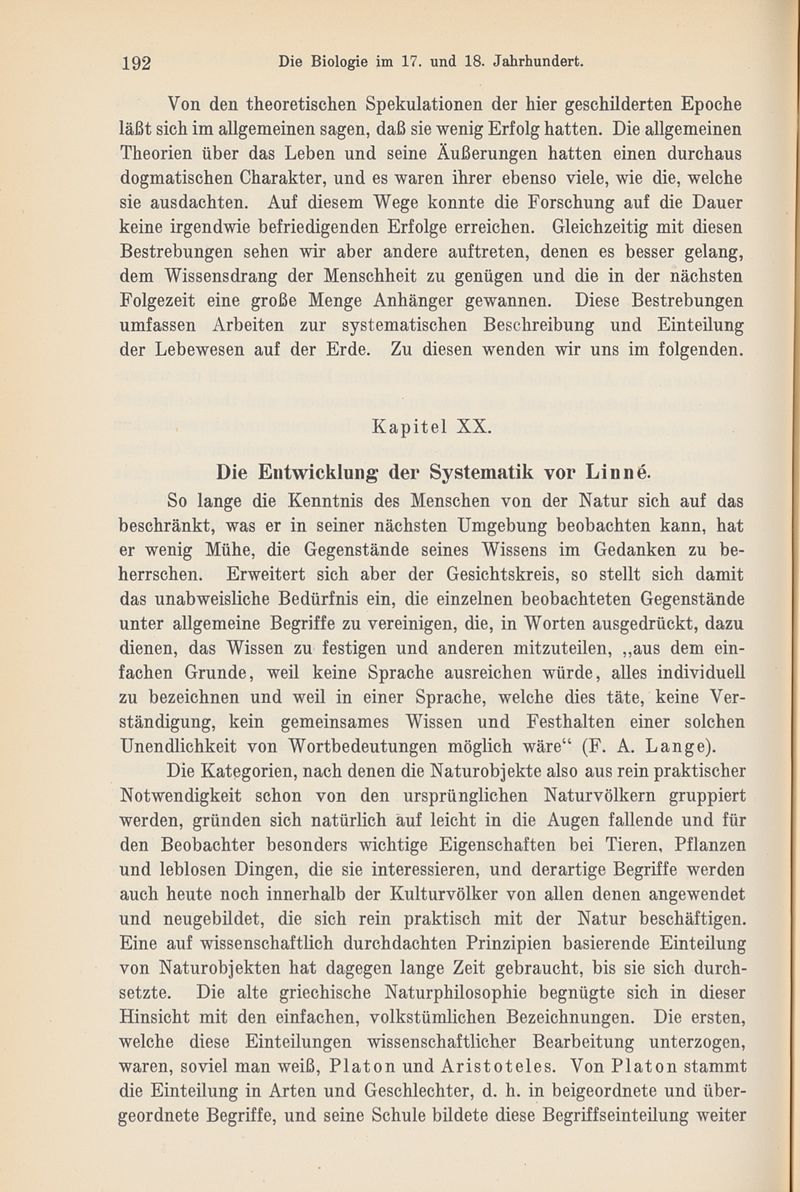 192 Die Biologie im 17. und 18. Jahrhundert.

Von den theoretischen Spekulationen der hier geschilderten Epoche läßt sich im allgemeinen sagen, daß sie wenig Erfolg hatten. Die allgemeinen Theorien über das Leben und seine Äußerungen hatten einen durchaus dogmatischen Charakter, und es waren ihrer ebenso viele, wie die, welche sie ausdachten. Auf diesem Wege konnte die Forschung auf die Dauer keine irgendwie befriedigenden Erfolge erreichen. Gleichzeitig mit diesen Bestrebungen sehen wir aber andere auftreten, denen es besser gelang, dem Wissensdrang der Menschheit zu genügen und die in der nächsten Folgezeit eine große Menge Anhänger gewannen. Diese Bestrebungen umfassen Arbeiten zur systematischen Beschreibung und Einteilung der Lebewesen auf der Erde. Zu diesen wenden wir uns im folgenden.

Kapitel XX.

Die Entwicklung der Systematik vor Linné.

So lange die Kenntnis des Menschen von der Natur sich auf das beschränkt, was er in seiner nächsten Umgebung beobachten kann, hat er wenig Mühe, die Gegenstände seines Wissens im Gedanken zu beherrschen. Erweitert sich aber der Gesichtskreis, so stellt sich damit das unabweisliche Bedürfnis ein, die einzelnen beobachteten Gegenstände unter allgemeine Begriffe zu vereinigen, die, in Worten ausgedrückt, dazu dienen, das Wissen zu festigen und anderen mitzuteilen, „aus dem einfachen Grunde, weil keine Sprache ausreichen würde, alles individuell zu bezeichnen und weil in einer Sprache, welche dies täte, keine Verständigung, kein gemeinsames Wissen und Festhalten einer solchen Unendlichkeit von Wortbedeutungen möglich wäre“ (F. A. Lange).

Die Kategorien, nach denen die Naturobjekte also aus rein praktischer Notwendigkeit schon von den ursprünglichen Naturvölkern gruppiert werden, gründen sich natürlich auf leicht in die Augen fallende und für den Beobachter besonders wichtige Eigenschaften bei Tieren, Pflanzen und leblosen Dingen, die sie interessieren, und derartige Begriffe werden auch heute noch innerhalb der Kulturvölker von allen denen angewendet und neugebildet, die sich rein praktisch mit der Natur beschäftigen. Eine auf wissenschaftlich durchdachten Prinzipien basierende Einteilung von Naturobjekten hat dagegen lange Zeit gebraucht, bis sie sich durchsetzte. Die alte griechische Naturphilosophie begnügte sich in dieser Hinsicht mit den einfachen, volkstümlichen Bezeichnungen. Die ersten, welche diese Einteilungen wissenschaftlicher Bearbeitung unterzogen, waren, soviel man weiß, Platon und Aristoteles. Von Platon stammt die Einteilung in Arten und Geschlechter, d. h. in beigeordnete und übergeordnete Begriffe, und seine Schule bildete diese Begriffseinteilung weiter